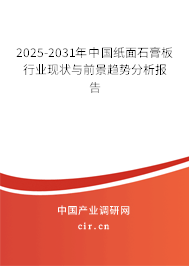 2025-2031年中国纸面石膏板行业现状与前景趋势分析报告

中国产业调研网

cir.cn